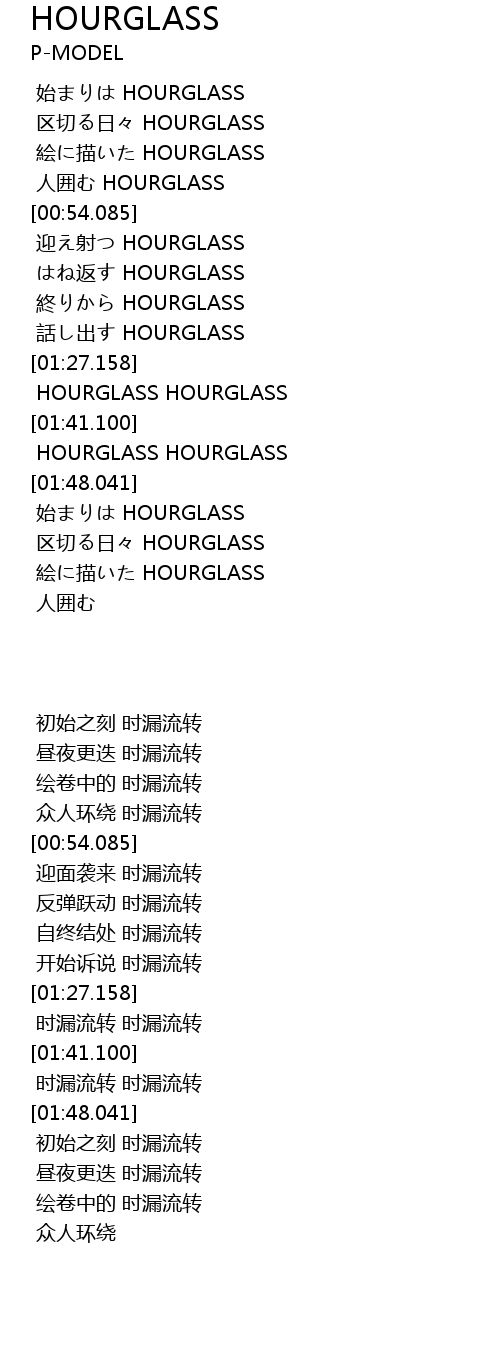 HOURGLASS
P-MODEL

始まりは HOURGLASS
区切る日々 HOURGLASS
絵に描いた HOURGLASS
人囲む HOURGLASS
[00:54.085]
迎え射つ HOURGLASS
はね返す HOURGLASS
終りから HOURGLASS
話し出す HOURGLASS
[01:27.158]
HOURGLASS HOURGLASS
[01:41.100]
HOURGLASS HOURGLASS
[01:48.041]
始まりは HOURGLASS
区切る日々 HOURGLASS
絵に描いた HOURGLASS
人囲む

初始之刻 时漏流转
昼夜更迭 时漏流转
绘卷中的 时漏流转
众人环绕 时漏流转
[00:54.085]
迎面袭来 时漏流转
反弹跃动 时漏流转
自终结处 时漏流转
开始诉说 时漏流转
[01:27.158]
时漏流转 时漏流转
[01:41.100]
时漏流转 时漏流转
[01:48.041]
初始之刻 时漏流转
昼夜更迭 时漏流转
绘卷中的 时漏流转
众人环绕